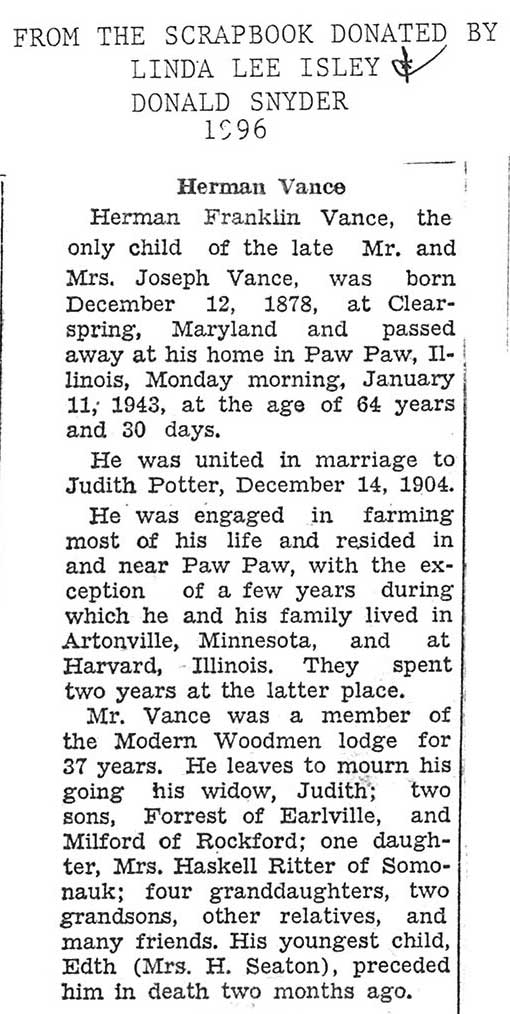 FROM THE SCRAPBOOK DONATED BY
LINDA LEE ISLEY
DONALD SNYDER
1996

Herman Vance

Herman Franklin Vance, the only child of the late Mr. and Mrs. Joseph Vance, was born December 12, 1878, at Clearspring, Maryland and passed away at his home in Paw Paw, Illinois, Monday morning, January 11, 1943, at the age of 64 years and 30 days.

He was united in marriage to Judith Potter, December 14, 1904.

He was engaged in farming most of his life and resided in and near Paw Paw, with the exception of a few years during which he and his family lived in Artonville, Minnesota, and at Harvard, Illinois. They spent two years at the latter place.

Mr. Vance was a member of the Modern Woodmen lodge for 37 years. He leaves to mourn his going his widow, Judith; two sons, Forrest of Earlville, and Milford of Rockford; one daughter, Mrs. Haskell Ritter of Somonauk; four granddaughters, two grandsons, other relatives, and many friends. His youngest child, Edth (Mrs. H. Seaton), preceded him in death two months ago.